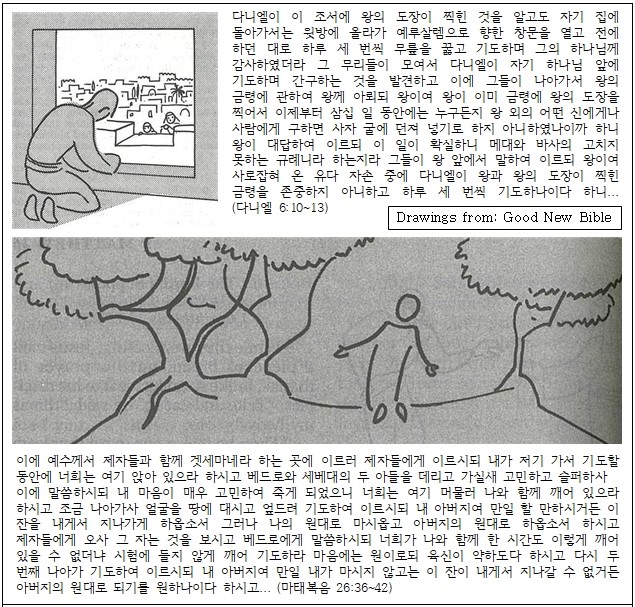 다니엘이 이 조서에 왕의 도장이 찍힌 것을 알고도 자기 집에 돌아가서는 윗방에 올라가 예루살렘으로 향한 창문을 열고 전에 하던 대로 하루 세 번씩 무릎을 꿇고 기도하며 그의 하나님께 감사하였더라 그 무리들이 모여서 다니엘이 자기 하나님 앞에 기도하며 간구하는 것을 발견하고 이에 그들이 나아가서 왕의 금령에 관하여 왕께 아뢰되 왕이여 왕이 이미 금령에 왕의 도장을 찍어서 이제부터 삼십 일 동안에는 누구든지 왕 외의 어떤 신에게나 사람에게 구하면 사자 굴에 던져 넣기로 하지 아니하였나이까 하니 왕이 대답하여 이르되 이 일이 확실하니 메대와 바사의 고치지 못하는 규례니라 하는지라 그들이 왕 앞에서 말하여 이르되 왕이여 사로잡혀 온 유다 자손 중에 다니엘이 왕과 왕의 도장이 찍힌 금령을 존중하지 아니하고 하루 세 번씩 기도하나이다 하니... (다니엘 6:10~13)

Drawings from: Good New Bible

이에 예수께서 제자들과 함께 겟세마네라 하는 곳에 이르러 제자들에게 이르시되 내가 저기 가서 기도할 동안에 너희는 여기 앉아 있으라 하시고 베드로와 세베대의 두 아들을 데리고 가실새 고민하고 슬퍼하사 이에 말씀하시되 내 마음이 매우 고민하여 죽게 되었으니 너희는 여기 머물러 나와 함께 깨어 있으라 하시고 조금 나아가사 얼굴을 땅에 대시고 엎드려 기도하여 이르시되 내 아버지여 만일 할 만하시거든 이 잔을 내게서 지나가게 하옵소서 그러나 나의 원대로 마시옵고 아버지의 원대로 하옵소서 하시고 제자들에게 오사 그 자는 것을 보시고 베드로에게 말씀하시되 너희가 나와 함께 한 시간도 이렇게 깨어 있을 수 없더냐 시험에 들지 않게 깨어 기도하라 마음에는 원이로되 육신이 약하도다 하시고 다시 두 번째 나아가 기도하여 이르시되 내 아버지여 만일 내가 마시지 않고는 이 잔이 내게서 지나갈 수 없거든 아버지의 원대로 되기를 원하나이다 하시고... (마태복음 26:36~42)